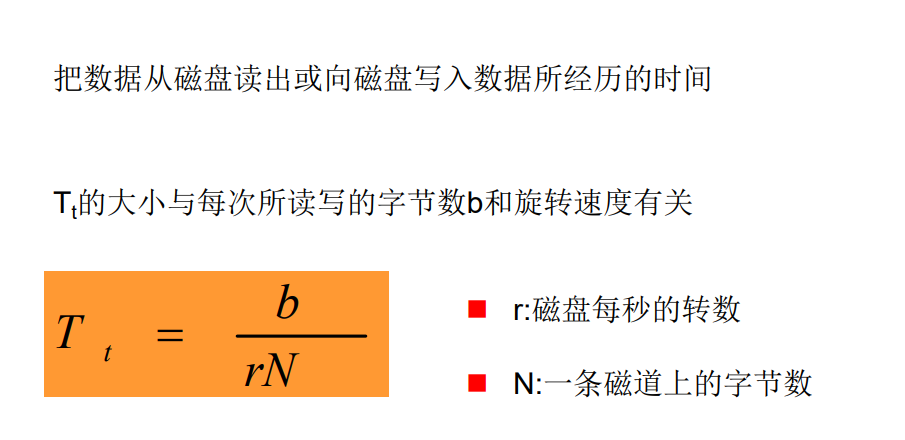 把数据从磁盘读出或向磁盘写入数据所经历的时间

$T_t$的大小与每次所读写的字节数b和旋转速度有关

$T_t = \frac{b}{rN}$

• r:磁盘每秒的转数

• N:一条磁道上的字节数